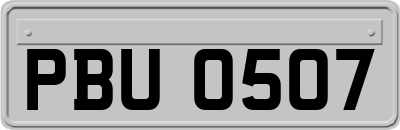 PBU 0507